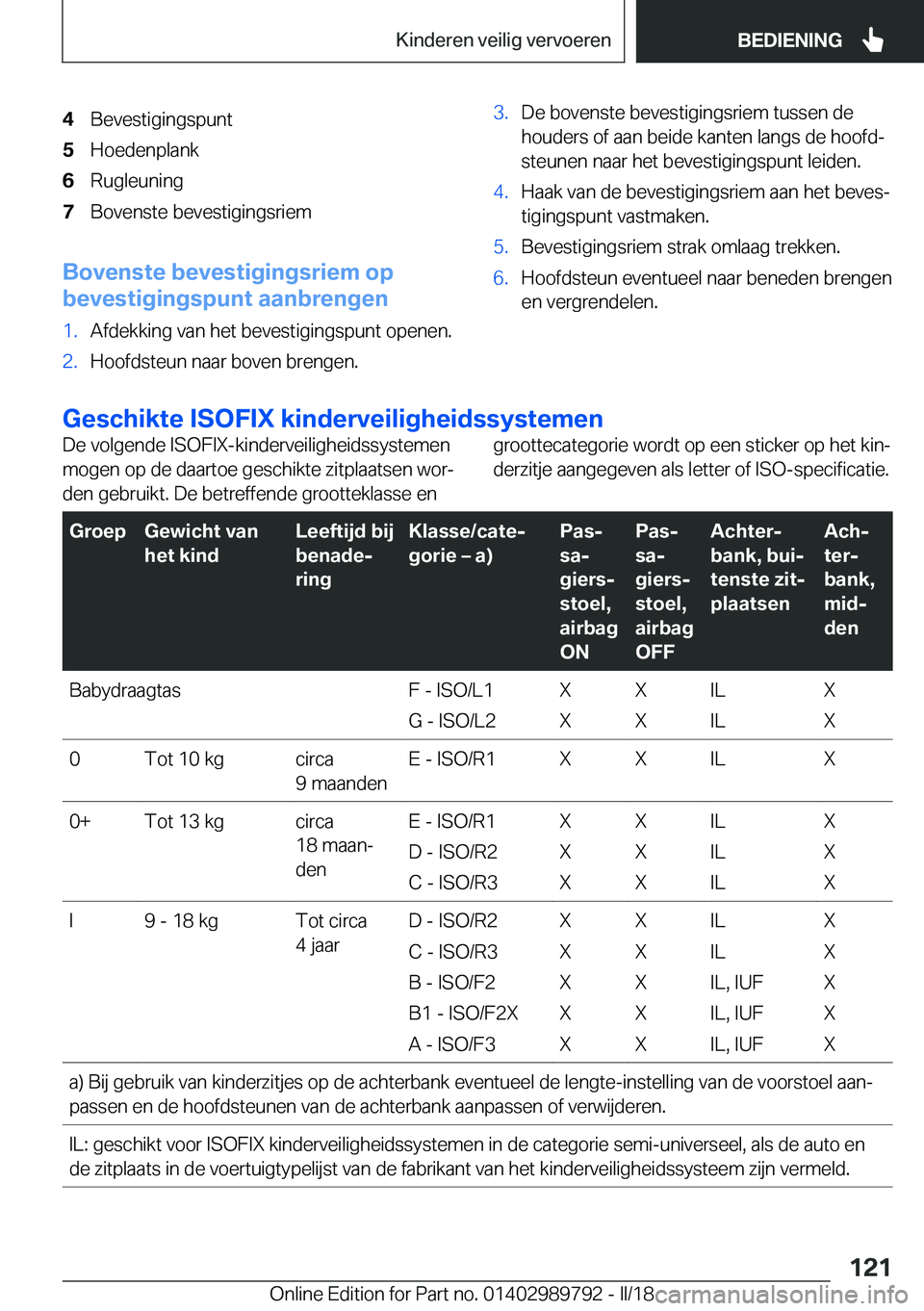 Kinderen veilig vervoeren

BEDIENING

4 Bevestigingspunt
5 Hoedenplank
6 Rugleuning
7 Bovenste bevestigingsriem

Bovenste bevestigingsriem op bevestigingspunt aanbrengen

1. Afdekking van het bevestigingspunt openen.
2. Hoofdsteun naar boven brengen.
3. De bovenste bevestigingsriem tussen de houders of aan beide kanten langs de hoofdsteunen naar het bevestigingspunt leiden.
4. Haak van de bevestigingsriem aan het bevestigingspunt vastmaken.
5. Bevestigingsriem strak omlaag trekken.
6. Hoofdsteun eventueel naar beneden brengen en vergrendelen.

Geschikte ISOFIX kinderveiligheidssystemen

De volgende ISOFIX-kinderveiligheidssystemen mogen op de daartoe geschikte zitplaatsen worden gebruikt. De betreffende grootteklasse en groottecategorie wordt op een sticker op het kinderzitje aangegeven als letter of ISO-specificatie.

| Groep | Gewicht van het kind | Leeftijd bij benadering | Klasse/categorie – a) | Passagiersstoel, airbag ON | Passagiersstoel, airbag OFF | Achterbank, buitenste zitplaatsen | Achterbank, midden |
|---|---|---|---|---|---|---|---|
| Babydraagtas | | | F - ISO/L1 | X | X | IL | X |
| | | | G - ISO/L2 | X | X | IL | X |
| 0 | Tot 10 kg | circa 9 maanden | E - ISO/R1 | X | X | IL | X |
| 0+ | Tot 13 kg | circa 18 maanden | E - ISO/R1 | X | X | IL | X |
| | | | D - ISO/R2 | X | X | IL | X |
| | | | C - ISO/R3 | X | X | IL | X |
| I | 9 - 18 kg | Tot circa 4 jaar | D - ISO/R2 | X | X | IL | X |
| | | | C - ISO/R3 | X | X | IL | X |
| | | | B - ISO/F2 | X | X | IL, IUF | X |
| | | | B1 - ISO/F2X | X | X | IL, IUF | X |
| | | | A - ISO/F3 | X | X | IL, IUF | X |

a) Bij gebruik van kinderzitjes op de achterbank eventueel de lengte-instelling van de voorstoel aanpassen en de hoofdsteunen van de achterbank aanpassen of verwijderen.

IL: geschikt voor ISOFIX kinderveiligheidssystemen in de categorie semi-universeel, als de auto en de zitplaats in de voertuigtypelijst van de fabrikant van het kinderveiligheidssysteem zijn vermeld.

121

Online Edition for Part no. 01402989792 - II/18 carmanualsonline.info